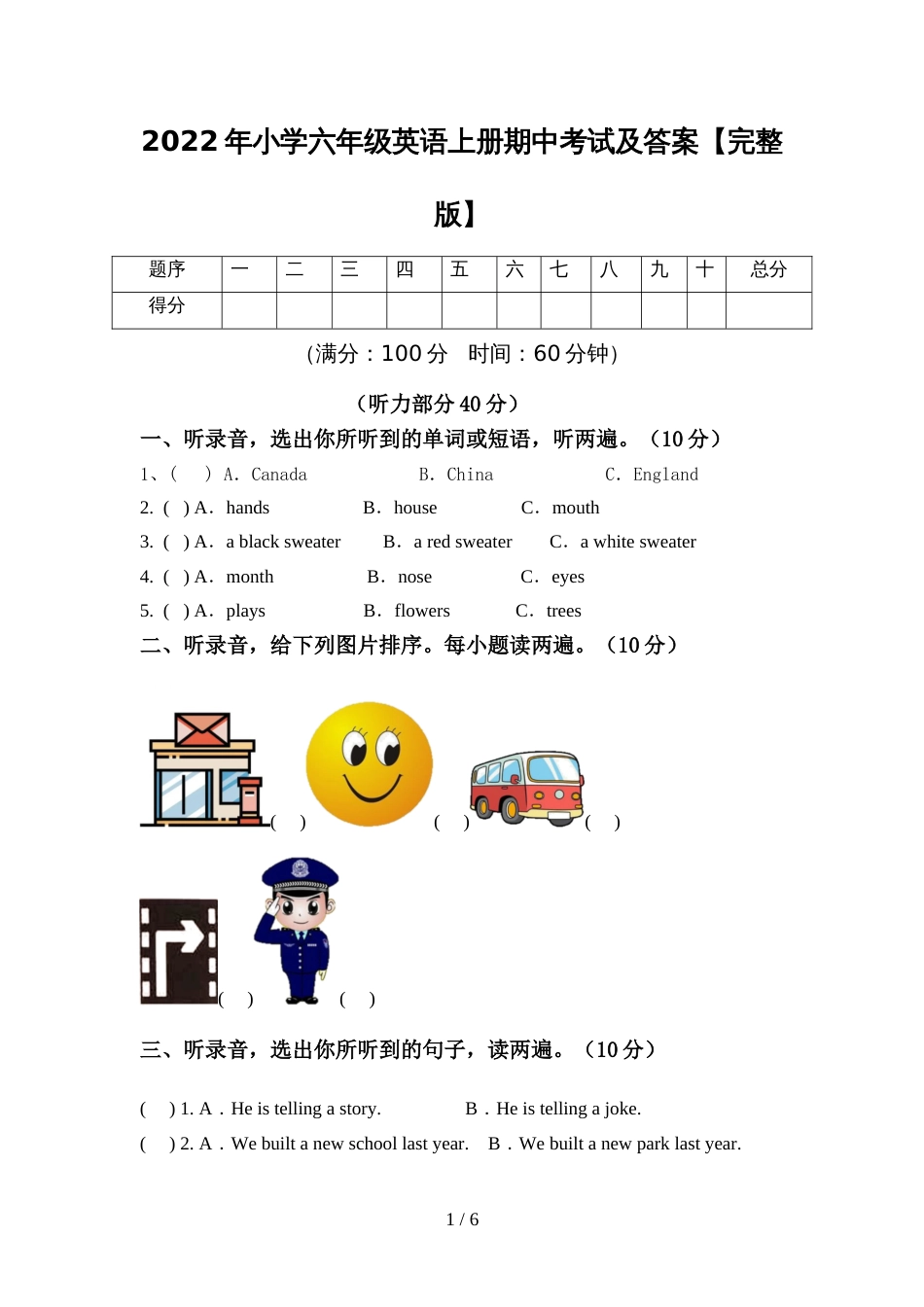 2022年小学六年级英语上册期中考试及答案【完整版】

| 题序 | 一 | 二 | 三 | 四 | 五 | 六 | 七 | 八 | 九 | 十 | 总分 |
|---|---|---|---|---|---|---|---|---|---|---|---|
| 得分 | | | | | | | | | | | |

(满分：100分　时间：60分钟)

（听力部分40分）

一、听录音，选出你所听到的单词或短语，听两遍。（10分）

1、(　) A. Canada　B. China　C. England

2. ( ) A. hands　B. house　C. mouth

3. ( ) A. a black sweater　B. a red sweater　C. a white sweater

4. ( ) A. month　B. nose　C. eyes

5. ( ) A. plays　B. flowers　C. trees

二、听录音，给下列图片排序。每小题读两遍。（10分）

( )　( )　( )

( )　( )

三、听录音，选出你所听到的句子，读两遍。（10分）

(　) 1. A．He is telling a story.　B．He is telling a joke.

(　) 2. A．We built a new school last year.　B．We built a new park last year.

1 / 6